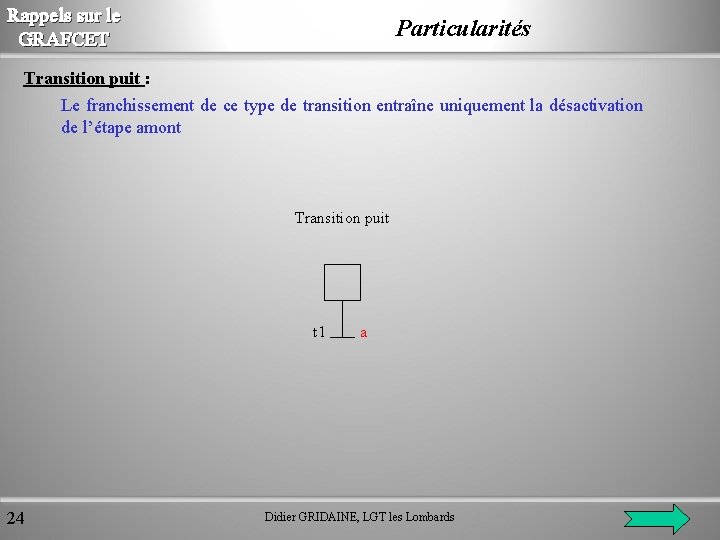 Rappels sur le
GRAFCET

Particularités

Transition puit :

Le franchissement de ce type de transition entraîne uniquement la désactivation de l'étape amont

Transition puit

t1

a

24

Didier GRIDAINE, LGT les Lombards